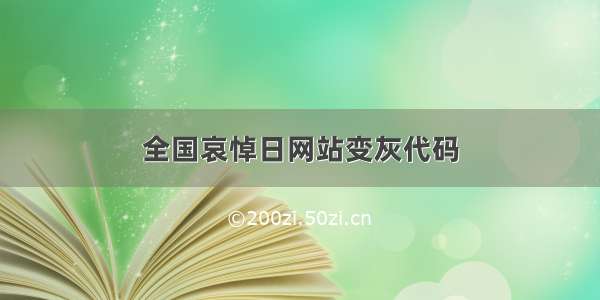 全国哀悼日网站变灰代码

©200zi.50zi.cn